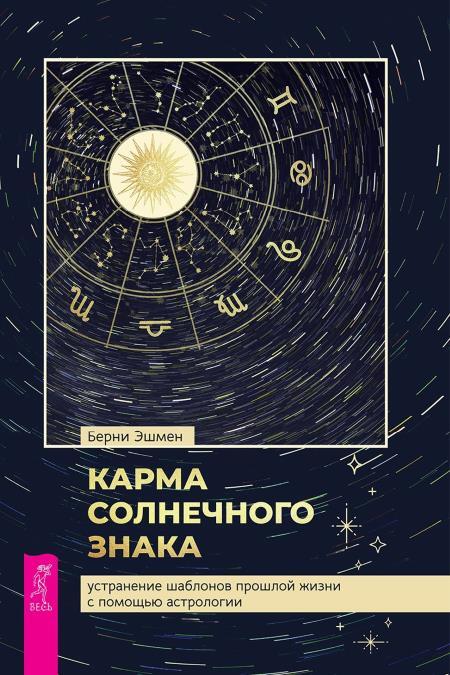 Берни Эшмен

КАРМА СОЛНЕЧНОГО ЗНАКА

устранение шаблонов прошлой жизни с помощью астрологии

ВЕСЬ